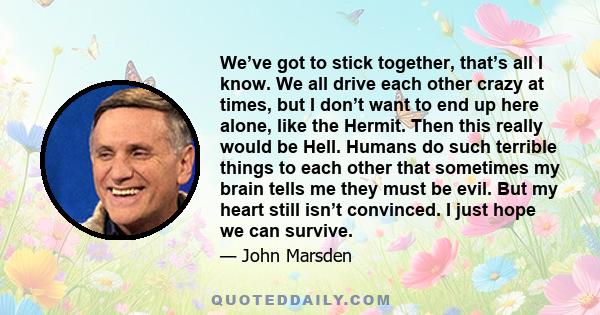 We’ve got to stick together, that’s all I know. We all drive each other crazy at times, but I don’t want to end up here alone, like the Hermit. Then this really would be Hell. Humans do such terrible things to each other that sometimes my brain tells me they must be evil. But my heart still isn’t convinced. I just hope we can survive.

— John Marsden

QUOTEDDAILY.COM